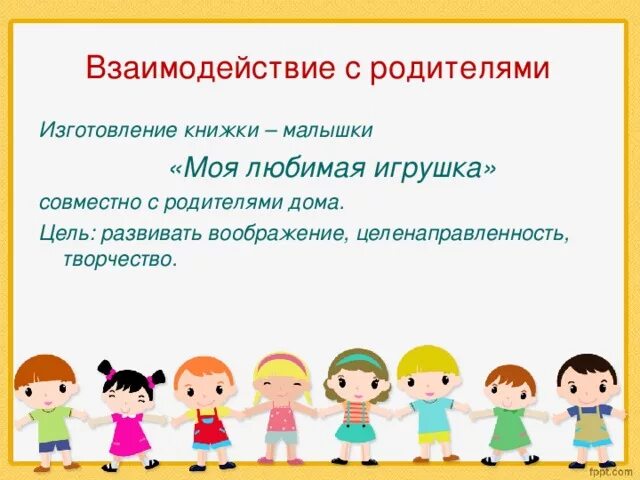 Взаимодействие с родителями

Изготовление книжки – малышки

«Моя любимая игрушка»

совместно с родителями дома.

Цель: развивать воображение, целенаправленность, творчество.

fppt.com